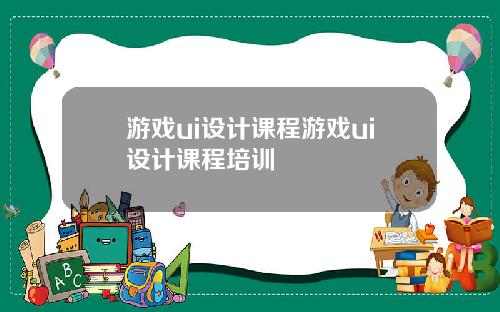 游戏ui设计课程游戏ui设计课程培训

A B C